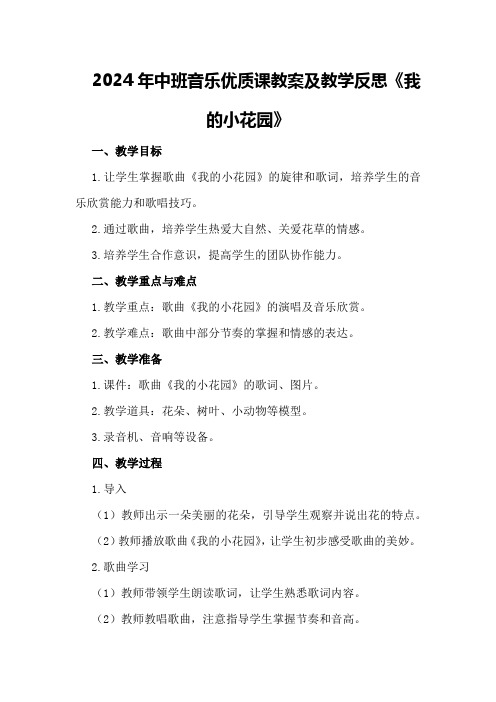 2024年中班音乐优质课教案及教学反思《我的小花园》

一、教学目标

1.让学生掌握歌曲《我的小花园》的旋律和歌词，培养学生的音乐欣赏能力和歌唱技巧。

2.通过歌曲，培养学生热爱大自然、关爱花草的情感。

3.培养学生合作意识，提高学生的团队协作能力。

二、教学重点与难点

1.教学重点：歌曲《我的小花园》的演唱及音乐欣赏。

2.教学难点：歌曲中部分节奏的掌握和情感的表达。

三、教学准备

1.课件：歌曲《我的小花园》的歌词、图片。

2.教学道具：花朵、树叶、小动物等模型。

3.录音机、音响等设备。

四、教学过程

1.导入

（1）教师出示一朵美丽的花朵，引导学生观察并说出花的特点。

（2）教师播放歌曲《我的小花园》，让学生初步感受歌曲的美妙。

2.歌曲学习

（1）教师带领学生朗读歌词，让学生熟悉歌词内容。

（2）教师教唱歌曲，注意指导学生掌握节奏和音高。